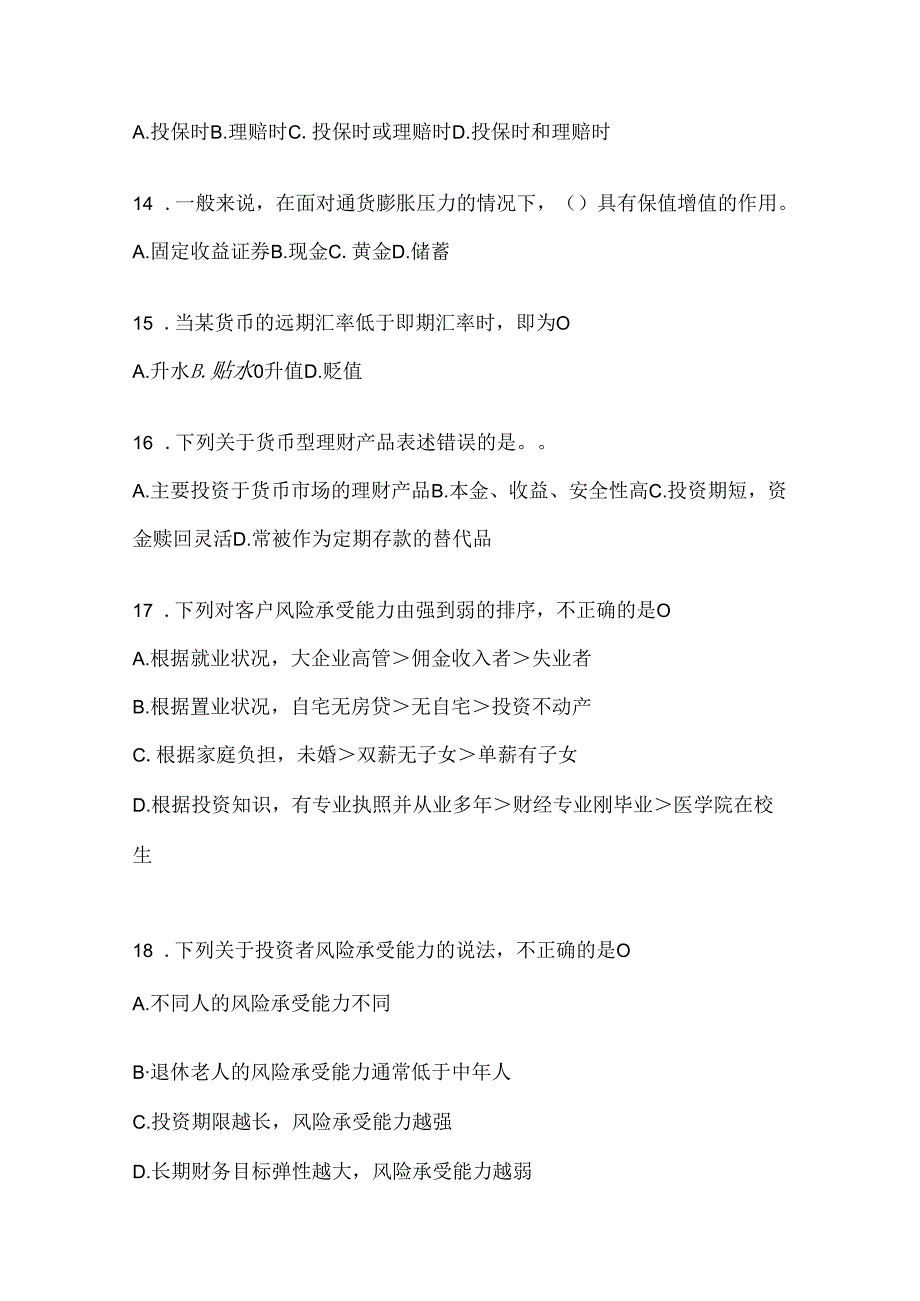 A.投保时B.理赔时C. 投保时或理赔时D.投保时和理赔时

14 . 一般来说，在面对通货膨胀压力的情况下，（）具有保值增值的作用。

A.固定收益证券B.现金C. 黄金D.储蓄

15 . 当某货币的远期汇率低于即期汇率时，即为O

A.升水B. 贴水0升值D.贬值

16 . 下列关于货币型理财产品表述错误的是。。

A.主要投资于货币市场的理财产品B.本金、收益、安全性高C.投资期短，资金赎回灵活D.常被作为定期存款的替代品

17 . 下列对客户风险承受能力由强到弱的排序，不正确的是O

A.根据就业状况，大企业高管＞佣金收入者＞失业者

B.根据置业状况，自宅无房贷＞无自宅＞投资不动产

C. 根据家庭负担，未婚＞双薪无子女＞单薪有子女

D.根据投资知识，有专业执照并从业多年＞财经专业刚毕业＞医学院在校生

18 . 下列关于投资者风险承受能力的说法，不正确的是O

A.不同人的风险承受能力不同

B·退休老人的风险承受能力通常低于中年人

C.投资期限越长，风险承受能力越强

D.长期财务目标弹性越大，风险承受能力越弱